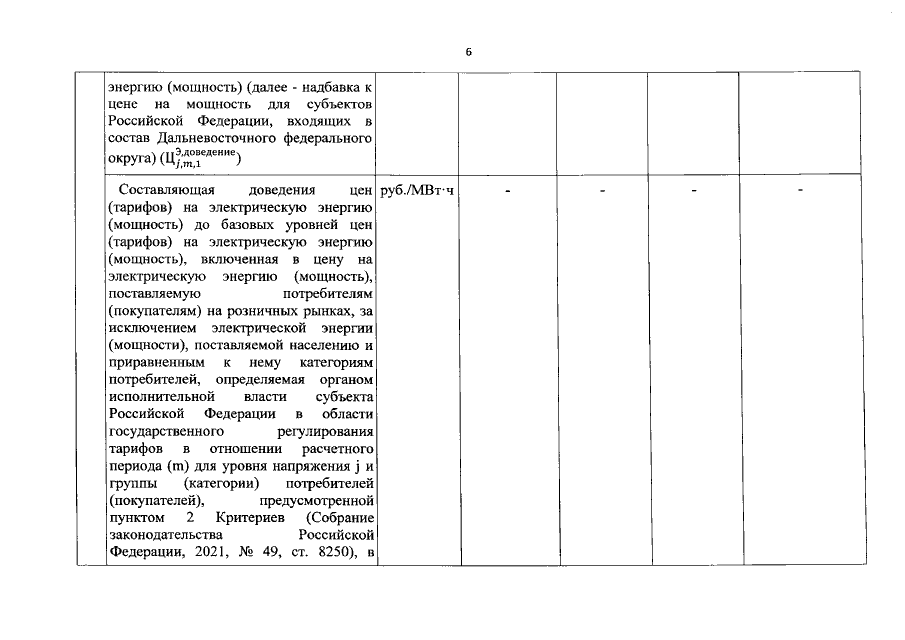 6

|  | энергию (мощность) (далее - надбавка к цене на мощность для субъектов Российской Федерации, входящих в состав Дальневосточного федерального округа) ($Ц_{j,m,1}^{Э,доведение}$) |  |  |  |  |  |
|---|---|---|---|---|---|---|
|  | Составляющая доведения цен (тарифов) на электрическую энергию (мощность) до базовых уровней цен (тарифов) на электрическую энергию (мощность), включенная в цену на электрическую энергию (мощность), поставляемую потребителям (покупателям) на розничных рынках, за исключением электрической энергии (мощности), поставляемой населению и приравненным к нему категориям потребителей, определяемая органом исполнительной власти субъекта Российской Федерации в области государственного регулирования тарифов в отношении расчетного периода (m) для уровня напряжения j и группы (категории) потребителей (покупателей), предусмотренной пунктом 2 Критериев (Собрание законодательства Российской Федерации, 2021, № 49, ст. 8250), в | руб./МВт·ч | - | - | - | - |